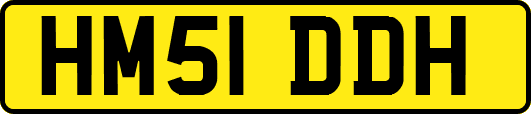 HM51 DDH